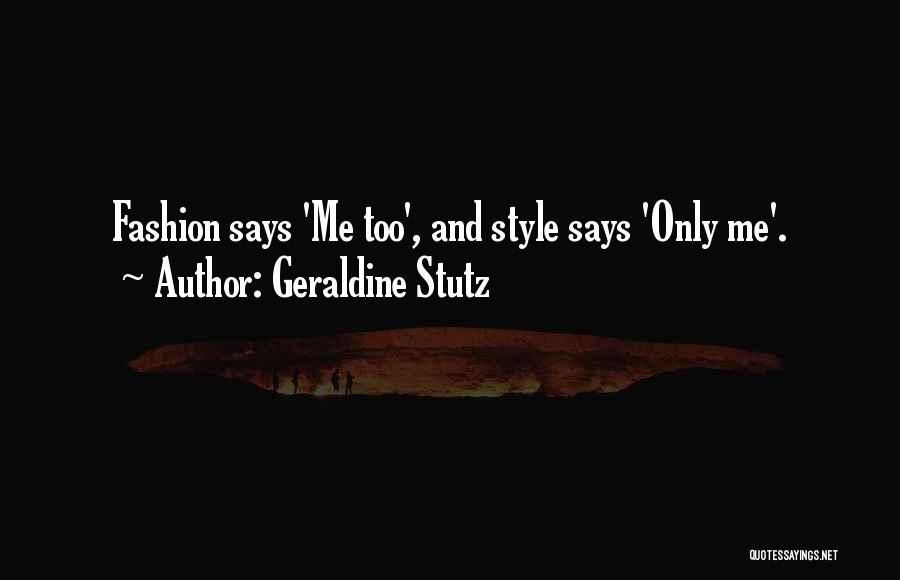 Fashion says 'Me too', and style says 'Only me'.
~ Author: Geraldine Stutz

QUOTESSAYINGS.NET